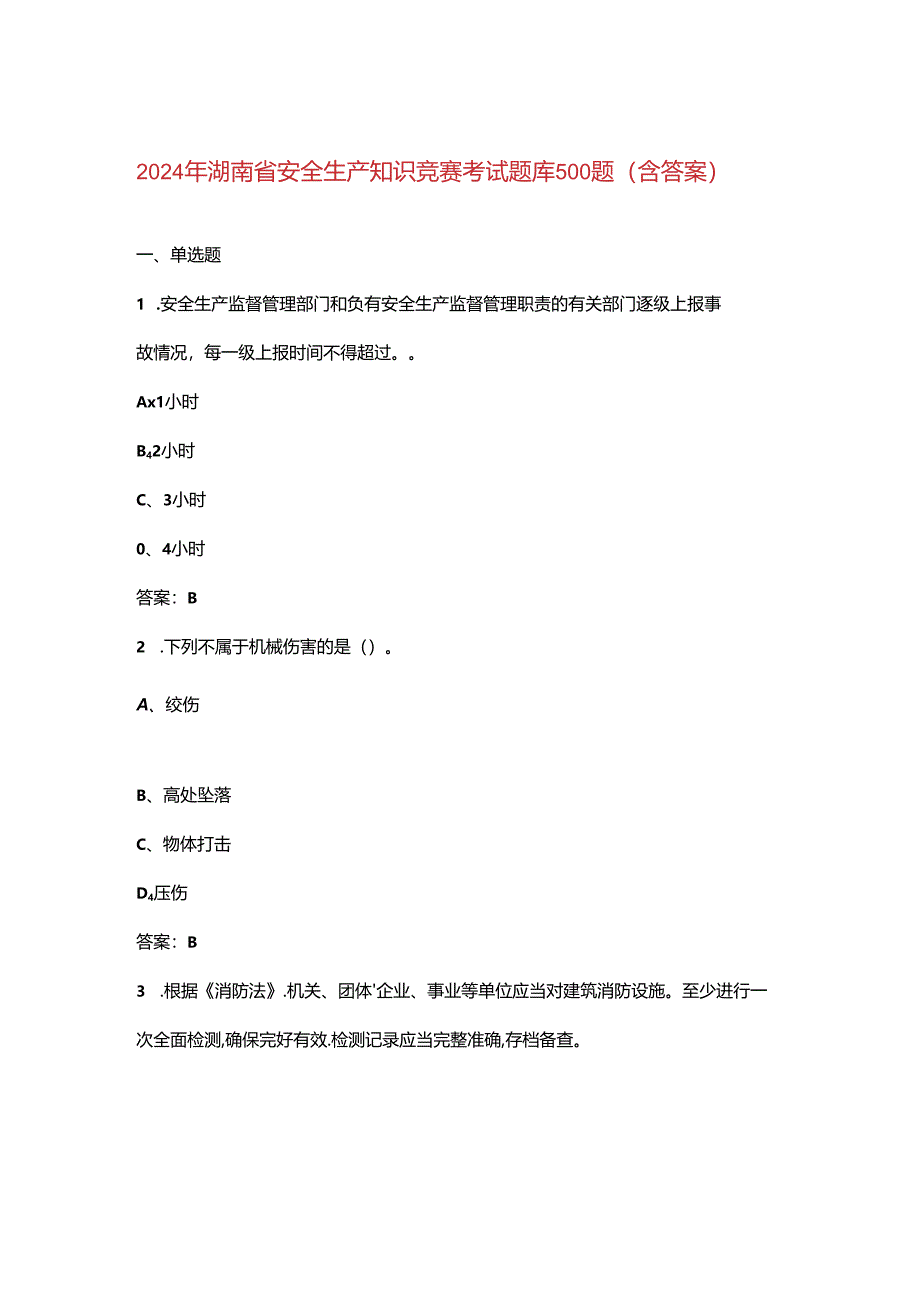 2024年湖南省安全生产知识竞赛考试题库500题（含答案）

一、单选题

1 .安全生产监督管理部门和负有安全生产监督管理职责的有关部门逐级上报事故情况，每一级上报时间不得超过。。

Ax1小时

B₄2小时

C、3小时

0、4小时

答案：B

2 .下列不属于机械伤害的是（）。

A、绞伤

B、高处坠落

C、物体打击

D₄压伤

答案：B

3 .根据《消防法》.机关、团体'企业、事业等单位应当对建筑消防设施。至少进行一次全面检测,确保完好有效.检测记录应当完整准确,存档备查。